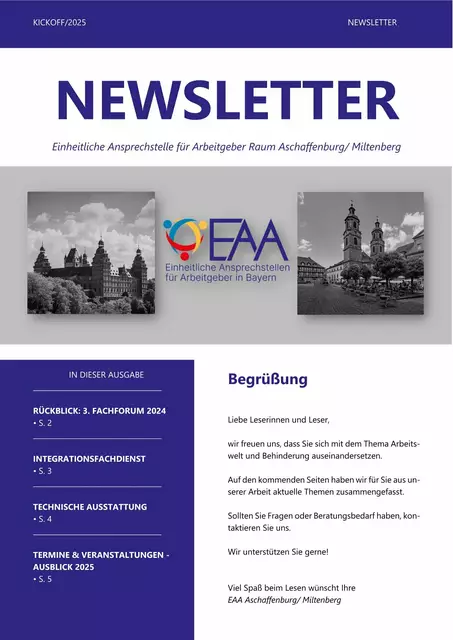 KICKOFF/2025

NEWSLETTER

NEWSLETTER

Einheitliche Ansprechstelle für Arbeitgeber Raum Aschaffenburg/ Miltenberg

EAA
Einheitliche Ansprechstellen für Arbeitgeber in Bayern

IN DIESER AUSGABE

RÜCKBLICK: 3. FACHFORUM 2024
• S. 2

INTEGRATIONSFACHDIENST
• S. 3

TECHNISCHE AUSSTATTUNG
• S. 4

TERMINE & VERANSTALTUNGEN - AUSBLICK 2025
• S. 5

Begrüßung

Liebe Leserinnen und Leser,

wir freuen uns, dass Sie sich mit dem Thema Arbeitswelt und Behinderung auseinandersetzen.

Auf den kommenden Seiten haben wir für Sie aus unserer Arbeit aktuelle Themen zusammengefasst.

Sollten Sie Fragen oder Beratungsbedarf haben, kontaktieren Sie uns.

Wir unterstützen Sie gerne!

Viel Spaß beim Lesen wünscht Ihre
EAA Aschaffenburg/ Miltenberg